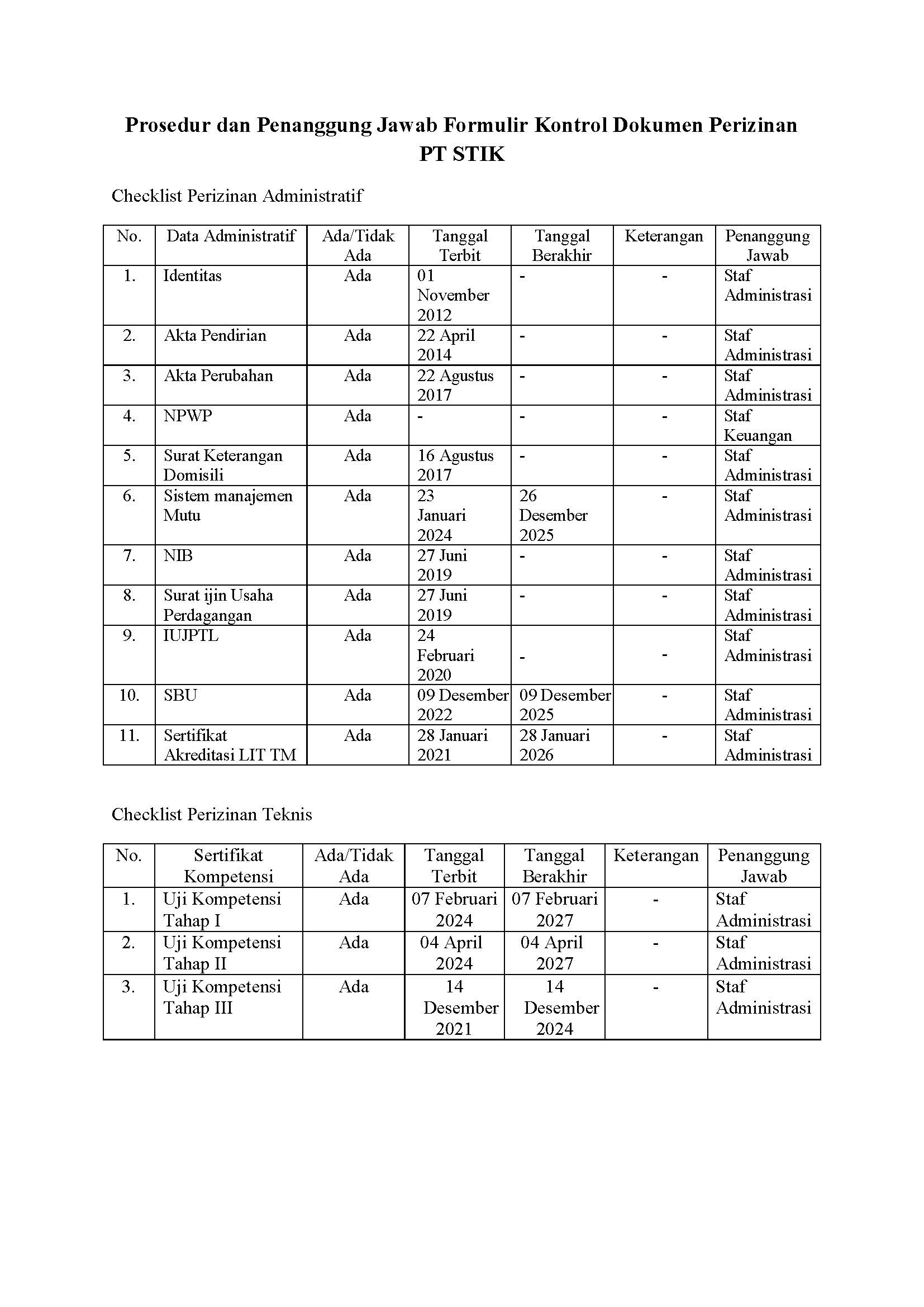 Prosedur dan Penanggung Jawab Formulir Kontrol Dokumen Perizinan PT STIK

Checklist Perizinan Administratif

| No. | Data Administratif | Ada/Tidak Ada | Tanggal Terbit | Tanggal Berakhir | Keterangan | Penanggung Jawab |
|---|---|---|---|---|---|---|
| 1. | Identitas | Ada | 01 November 2012 | - | - | Staf Administrasi |
| 2. | Akta Pendirian | Ada | 22 April 2014 | - | - | Staf Administrasi |
| 3. | Akta Perubahan | Ada | 22 Agustus 2017 | - | - | Staf Administrasi |
| 4. | NPWP | Ada | - | - | - | Staf Keuangan |
| 5. | Surat Keterangan Domisili | Ada | 16 Agustus 2017 | - | - | Staf Administrasi |
| 6. | Sistem manajemen Mutu | Ada | 23 Januari 2024 | 26 Desember 2025 | - | Staf Administrasi |
| 7. | NIB | Ada | 27 Juni 2019 | - | - | Staf Administrasi |
| 8. | Surat ijin Usaha Perdagangan | Ada | 27 Juni 2019 | - | - | Staf Administrasi |
| 9. | IUJPTL | Ada | 24 Februari 2020 | - | - | Staf Administrasi |
| 10. | SBU | Ada | 09 Desember 2022 | 09 Desember 2025 | - | Staf Administrasi |
| 11. | Sertifikat Akreditasi LIT TM | Ada | 28 Januari 2021 | 28 Januari 2026 | - | Staf Administrasi |

Checklist Perizinan Teknis

| No. | Sertifikat Kompetensi | Ada/Tidak Ada | Tanggal Terbit | Tanggal Berakhir | Keterangan | Penanggung Jawab |
|---|---|---|---|---|---|---|
| 1. | Uji Kompetensi Tahap I | Ada | 07 Februari 2024 | 07 Februari 2027 | - | Staf Administrasi |
| 2. | Uji Kompetensi Tahap II | Ada | 04 April 2024 | 04 April 2027 | - | Staf Administrasi |
| 3. | Uji Kompetensi Tahap III | Ada | 14 Desember 2021 | 14 Desember 2024 | - | Staf Administrasi |